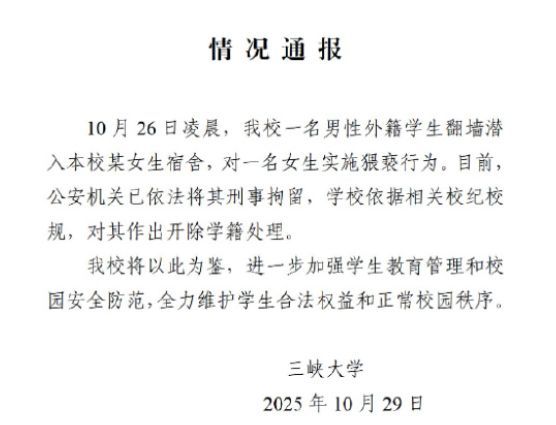 情况通报

10月26日凌晨，我校一名男性外籍学生翻墙潜入本校某女生宿舍，对一名女生实施猥亵行为。目前，公安机关已依法将其刑事拘留，学校依据相关校纪校规，对其作出开除学籍处理。

我校将以此为鉴，进一步加强学生教育管理和校园安全防范，全力维护学生合法权益和正常校园秩序。

三峡大学
2025年10月29日